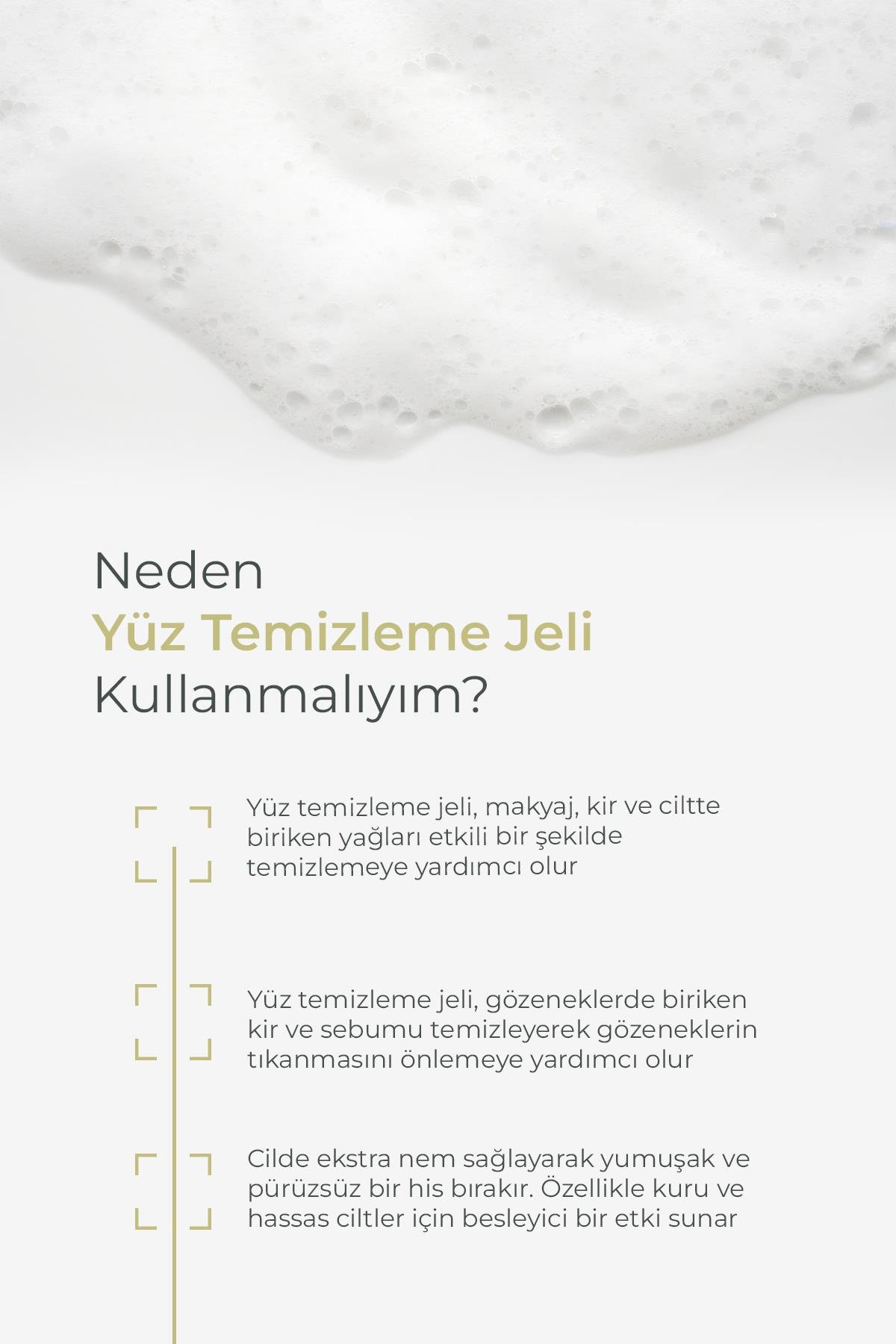 Neden
Yüz Temizleme Jeli
Kullanmalıyım?

Yüz temizleme jeli, makyaj, kir ve ciltte biriken yağları etkili bir şekilde temizlemeye yardımcı olur

Yüz temizleme jeli, gözeneklerde biriken kir ve sebumu temizleyerek gözeneklerin tıkanmasını önlemeye yardımcı olur

Cilde ekstra nem sağlayarak yumuşak ve pürüzsüz bir his bırakır. Özellikle kuru ve hassas ciltler için besleyici bir etki sunar